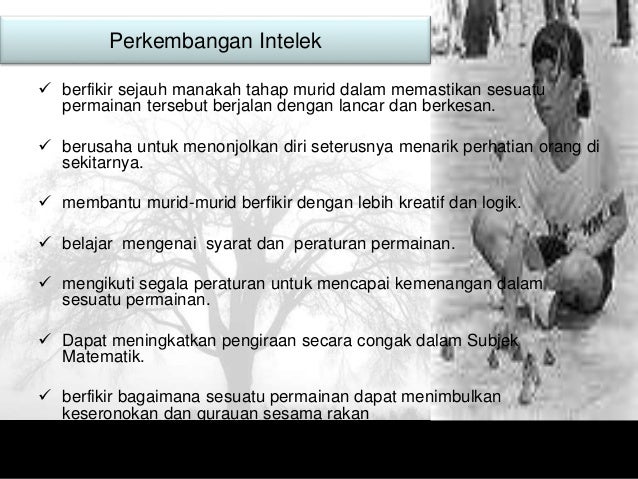 Perkembangan Intelek

✓ berfikir sejauh manakah tahap murid dalam memastikan sesuatu permainan tersebut berjalan dengan lancar dan berkesan.

✓ berusaha untuk menonjolkan diri seterusnya menarik perhatian orang di sekitarnya.

✓ membantu murid-murid berfikir dengan lebih kreatif dan logik.

✓ belajar mengenai syarat dan peraturan permainan.

✓ mengikuti segala peraturan untuk mencapai kemenangan dalam sesuatu permainan.

✓ Dapat meningkatkan pengiraan secara congak dalam Subjek Matematik.

✓ berfikir bagaimana sesuatu permainan dapat menimbulkan keseronokan dan gurauan sesama rakan